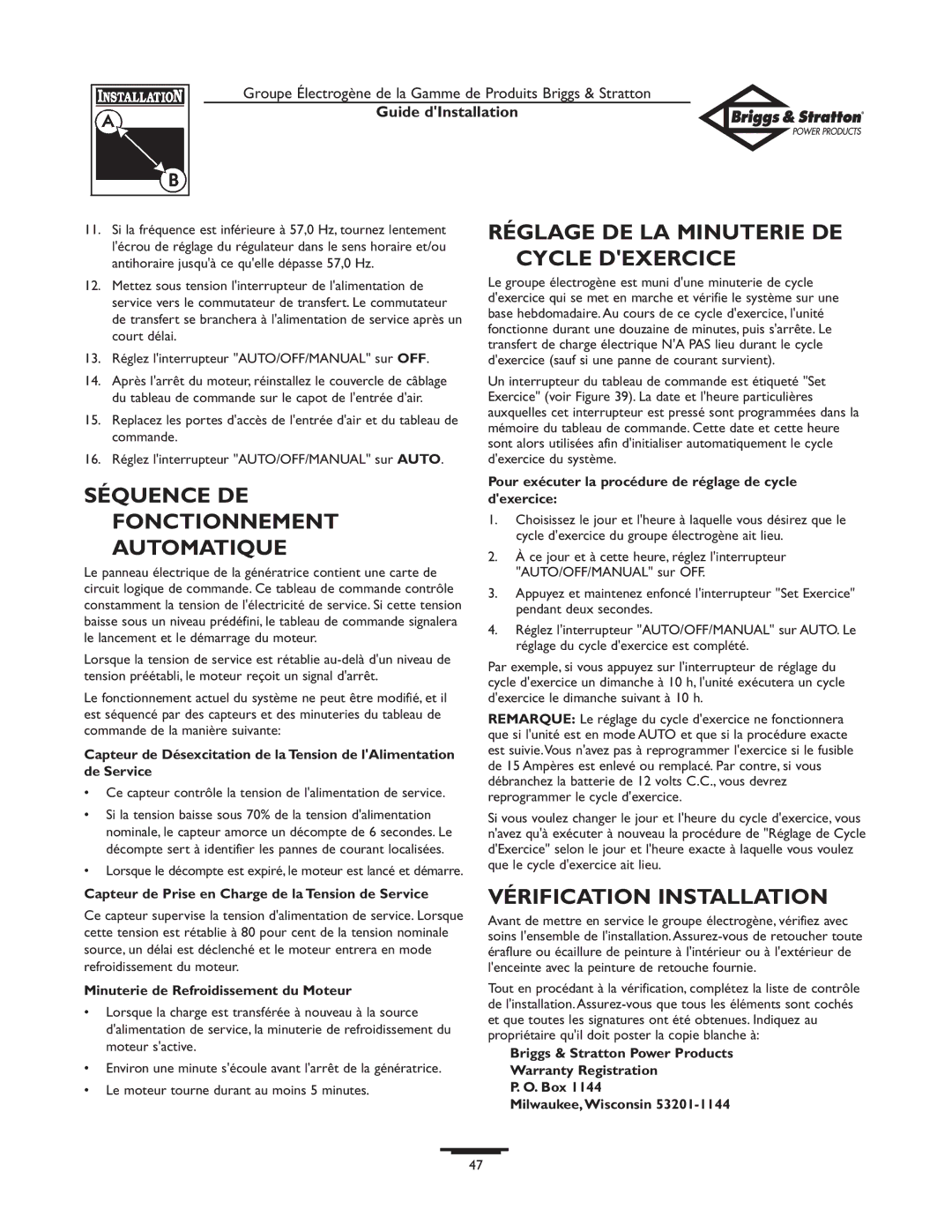 INSTALLATION
A
B

Groupe Électrogène de la Gamme de Produits Briggs & Stratton
Guide d'Installation

Briggs & Stratton
POWER PRODUCTS

11. Si la fréquence est inférieure à 57,0 Hz, tournez lentement l'écrou de réglage du régulateur dans le sens horaire et/ou antihoraire jusqu'à ce qu'elle dépasse 57,0 Hz.

12. Mettez sous tension l'interrupteur de l'alimentation de service vers le commutateur de transfert. Le commutateur de transfert se branchera à l'alimentation de service après un court délai.

13. Réglez l'interrupteur "AUTO/OFF/MANUAL" sur OFF.

14. Après l'arrêt du moteur, réinstallez le couvercle de câblage du tableau de commande sur le capot de l'entrée d'air.

15. Replacez les portes d'accès de l'entrée d'air et du tableau de commande.

16. Réglez l'interrupteur "AUTO/OFF/MANUAL" sur AUTO.

SÉQUENCE DE FONCTIONNEMENT AUTOMATIQUE

Le panneau électrique de la génératrice contient une carte de circuit logique de commande. Ce tableau de commande contrôle constamment la tension de l'électricité de service. Si cette tension baisse sous un niveau prédéfini, le tableau de commande signalera le lancement et le démarrage du moteur.

Lorsque la tension de service est rétablie au-delà d'un niveau de tension préétabli, le moteur reçoit un signal d'arrêt.

Le fonctionnement actuel du système ne peut être modifié, et il est séquencé par des capteurs et des minuteries du tableau de commande de la manière suivante:

Capteur de Désexcitation de la Tension de l'Alimentation de Service

• Ce capteur contrôle la tension de l'alimentation de service.

• Si la tension baisse sous 70% de la tension d'alimentation nominale, le capteur amorce un décompte de 6 secondes. Le décompte sert à identifier les pannes de courant localisées.

• Lorsque le décompte est expiré, le moteur est lancé et démarre.

Capteur de Prise en Charge de la Tension de Service

Ce capteur supervise la tension d'alimentation de service. Lorsque cette tension est rétablie à 80 pour cent de la tension nominale source, un délai est déclenché et le moteur entrera en mode refroidissement du moteur.

Minuterie de Refroidissement du Moteur

• Lorsque la charge est transférée à nouveau à la source d'alimentation de service, la minuterie de refroidissement du moteur s'active.

• Environ une minute s'écoule avant l'arrêt de la génératrice.

• Le moteur tourne durant au moins 5 minutes.

RÉGLAGE DE LA MINUTERIE DE CYCLE D'EXERCICE

Le groupe électrogène est muni d'une minuterie de cycle d'exercice qui se met en marche et vérifie le système sur une base hebdomadaire. Au cours de ce cycle d'exercice, l'unité fonctionne durant une douzaine de minutes, puis s'arrête. Le transfert de charge électrique N'A PAS lieu durant le cycle d'exercice (sauf si une panne de courant survient).

Un interrupteur du tableau de commande est étiqueté "Set Exercice" (voir Figure 39). La date et l'heure particulières auxquelles cet interrupteur est pressé sont programmées dans la mémoire du tableau de commande. Cette date et cette heure sont alors utilisées afin d'initialiser automatiquement le cycle d'exercice du système.

Pour exécuter la procédure de réglage de cycle d'exercice:

1. Choisissez le jour et l'heure à laquelle vous désirez que le cycle d'exercice du groupe électrogène ait lieu.

2. À ce jour et à cette heure, réglez l'interrupteur "AUTO/OFF/MANUAL" sur OFF.

3. Appuyez et maintenez enfoncé l'interrupteur "Set Exercice" pendant deux secondes.

4. Réglez l'interrupteur "AUTO/OFF/MANUAL" sur AUTO. Le réglage du cycle d'exercice est complété.

Par exemple, si vous appuyez sur l'interrupteur de réglage du cycle d'exercice un dimanche à 10 h, l'unité exécutera un cycle d'exercice le dimanche suivant à 10 h.

REMARQUE: Le réglage du cycle d'exercice ne fonctionnera que si l'unité est en mode AUTO et que si la procédure exacte est suivie. Vous n'avez pas à reprogrammer l'exercice si le fusible de 15 Ampères est enlevé ou remplacé. Par contre, si vous débranchez la batterie de 12 volts C.C., vous devrez reprogrammer le cycle d'exercice.

Si vous voulez changer le jour et l'heure du cycle d'exercice, vous n'avez qu'à exécuter à nouveau la procédure de "Réglage de Cycle d'Exercice" selon le jour et l'heure exacte à laquelle vous voulez que le cycle d'exercice ait lieu.

VÉRIFICATION INSTALLATION

Avant de mettre en service le groupe électrogène, vérifiez avec soins l'ensemble de l'installation. Assurez-vous de retoucher toute éraflure ou écaillure de peinture à l'intérieur ou à l'extérieur de l'enceinte avec la peinture de retouche fournie.

Tout en procédant à la vérification, complétez la liste de contrôle de l'installation. Assurez-vous que tous les éléments sont cochés et que toutes les signatures ont été obtenues. Indiquez au propriétaire qu'il doit poster la copie blanche à:

Briggs & Stratton Power Products
Warranty Registration
P. O. Box 1144
Milwaukee, Wisconsin 53201-1144

47